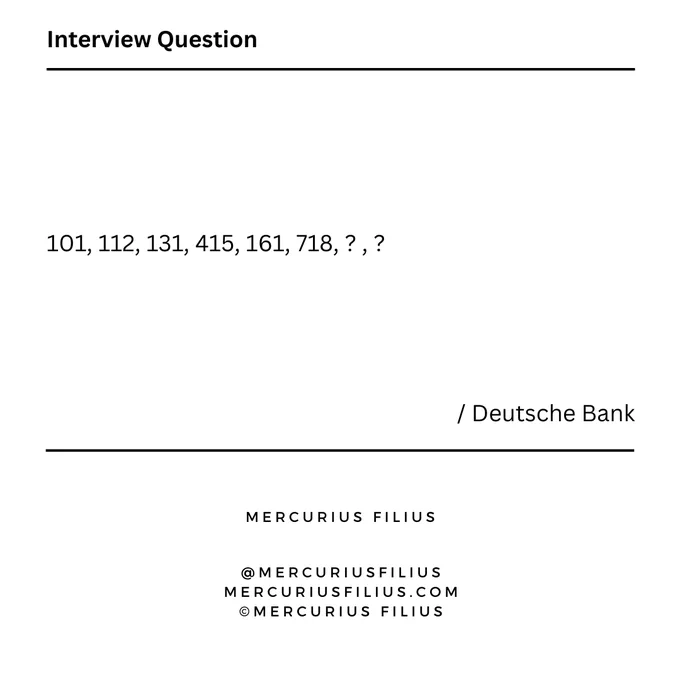 Interview Question

101, 112, 131, 415, 161, 718, ? , ?

/ Deutsche Bank

MERCURIUS FILIUS

@MERCURIUSFILIUS
MERCURIUSFILIUS.COM
©MERCURIUS FILIUS